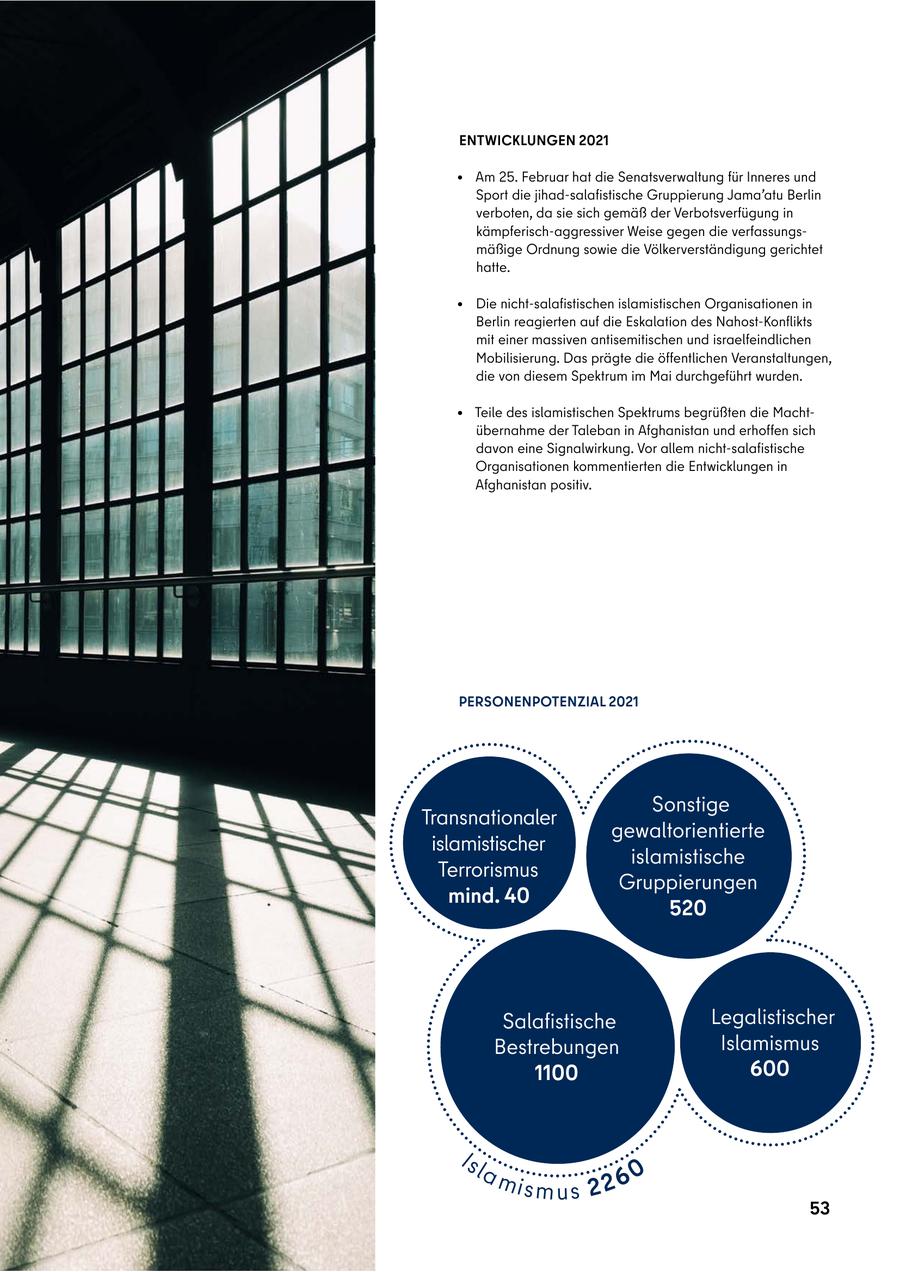 ENTWICKLUNGEN 2021

• Am 25. Februar hat die Senatsverwaltung für Inneres und Sport die jihad-salafistische Gruppierung Jama'atu Berlin verboten, da sie sich gemäß der Verbotsverfügung in kämpferisch-aggressiver Weise gegen die verfassungsmäßige Ordnung sowie die Völkerverständigung gerichtet hatte.

• Die nicht-salafistischen islamistischen Organisationen in Berlin reagierten auf die Eskalation des Nahost-Konflikts mit einer massiven antisemitischen und israelfeindlichen Mobilisierung. Das prägte die öffentlichen Veranstaltungen, die von diesem Spektrum im Mai durchgeführt wurden.

• Teile des islamistischen Spektrums begrüßten die Machtübernahme der Taleban in Afghanistan und erhoffen sich davon eine Signalwirkung. Vor allem nicht-salafistische Organisationen kommentierten die Entwicklungen in Afghanistan positiv.

PERSONENPOTENZIAL 2021

Transnationaler islamistischer Terrorismus mind. 40

Sonstige gewaltorientierte islamistische Gruppierungen 520

Salafistische Bestrebungen 1100

Legalistischer Islamismus 600

Islamismus 2260

53